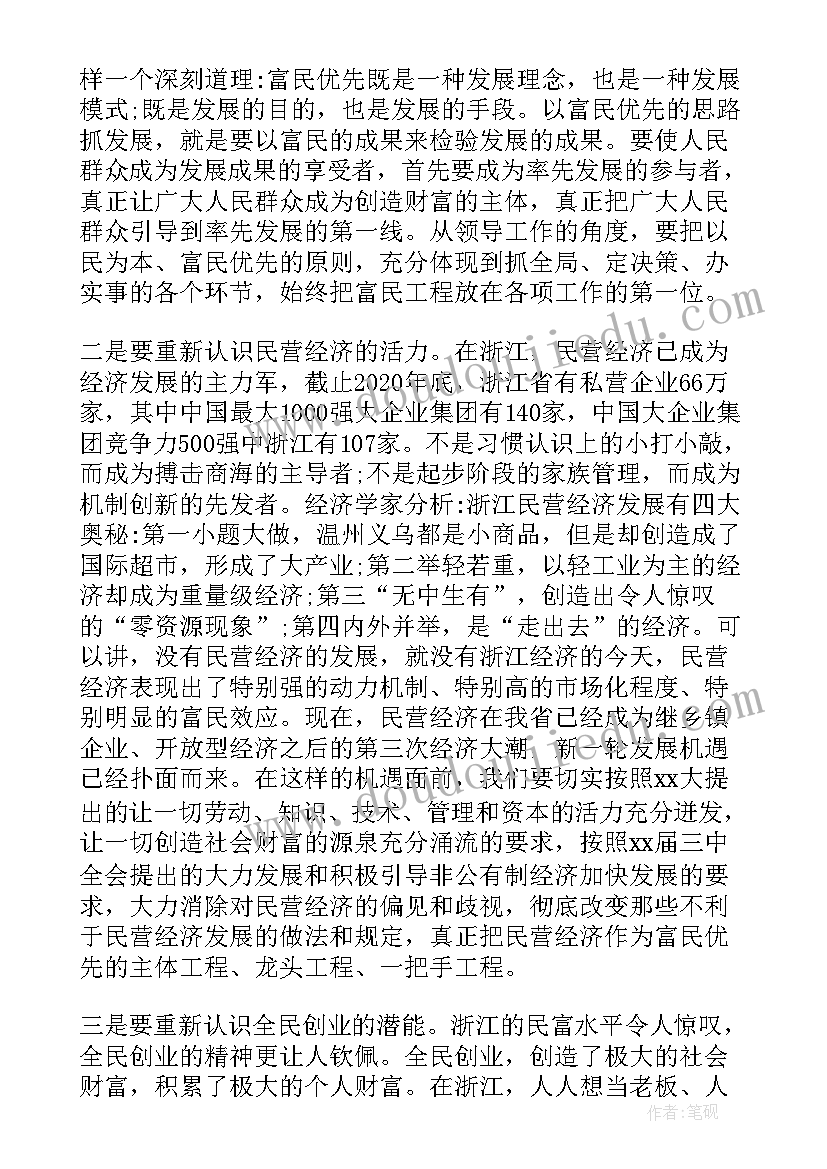 样一个深刻道理:富民优先既是一种发展理念，也是一种发展模式;既是发展的目的，也是发展的手段。以富民优先的思路抓发展，就是要以富民的成果来检验发展的成果。要使人民群众成为发展成果的享受者，首先要成为率先发展的参与者，真正让广大人民群众成为创造财富的主体，真正把广大人民群众引导到率先发展的第一线。从领导工作的角度，要把以民为本、富民优先的原则，充分体现到抓全局、定决策、办实事的各个环节，始终把富民工程放在各项工作的第一位。

二是要重新认识民营经济的活力。在浙江，民营经济已成为经济发展的主力军，截止2020年底，浙江省有私营企业66万家，其中中国最大1000强大企业集团有140家，中国大企业集团竞争力500强中浙江有107家。不是习惯认识上的小打小敲，而成为搏击商海的主导者;不是起步阶段的家族管理，而成为机制创新的先发者。经济学家分析:浙江民营经济发展有四大奥秘:第一小题大做，温州义乌都是小商品，但是却创造成了国际超市，形成了大产业;第二举轻若重，以轻工业为主的经济却成为重量级经济;第三“无中生有”，创造出令人惊叹的“零资源现象”;第四内外并举，是“走出去”的经济。可以讲，没有民营经济的发展，就没有浙江经济的今天，民营经济表现出了特别强的动力机制、特别高的市场化程度、特别明显的富民效应。现在，民营经济在我省已经成为继乡镇企业、开放型经济之后的第三次经济大潮，新一轮发展机遇已经扑面而来。在这样的机遇面前，我们要切实按照xx大提出的让一切劳动、知识、技术、管理和资本的活力充分迸发，让一切创造社会财富的源泉充分涌流的要求，按照xx届三中全会提出的大力发展和积极引导非公有制经济加快发展的要求，大力消除对民营经济的偏见和歧视，彻底改变那些不利于民营经济发展的做法和规定，真正把民营经济作为富民优先的主体工程、龙头工程、一把手工程。

三是要重新认识全民创业的潜能。浙江的民富水平令人惊叹，全民创业的精神更让人钦佩。全民创业，创造了极大的社会财富，积累了极大的个人财富。在浙江，人人想当老板、人

作者：笔砚